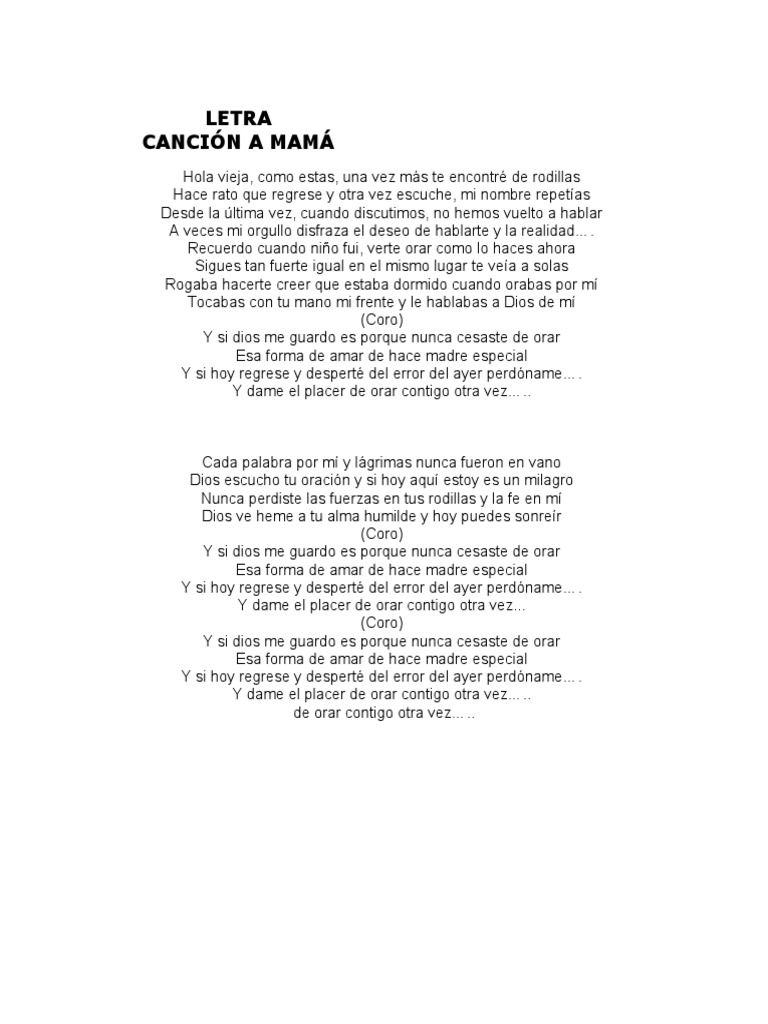 LETRA
CANCIÓN A MAMÁ

Hola vieja, como estas, una vez más te encontré de rodillas
Hace rato que regrese y otra vez escuche, mi nombre repetías
Desde la última vez, cuando discutimos, no hemos vuelto a hablar
A veces mi orgullo disfraza el deseo de hablarte y la realidad... .
Recuerdo cuando niño fui, verte orar como lo haces ahora
Sigues tan fuerte igual en el mismo lugar te veía a solas
Rogaba hacerte creer que estaba dormido cuando orabas por mí
Tocabas con tu mano mi frente y le hablabas a Dios de mí
(Coro)
Y si dios me guardo es porque nunca cesaste de orar
Esa forma de amar de hace madre especial
Y si hoy regrese y desperté del error del ayer perdóname... .
Y dame el placer de orar contigo otra vez... ..

Cada palabra por mí y lágrimas nunca fueron en vano
Dios escucho tu oración y si hoy aquí estoy es un milagro
Nunca perdiste las fuerzas en tus rodillas y la fe en mí
Dios ve heme a tu alma humilde y hoy puedes sonreír
(Coro)
Y si dios me guardo es porque nunca cesaste de orar
Esa forma de amar de hace madre especial
Y si hoy regrese y desperté del error del ayer perdóname... .
Y dame el placer de orar contigo otra vez...
(Coro)
Y si dios me guardo es porque nunca cesaste de orar
Esa forma de amar de hace madre especial
Y si hoy regrese y desperté del error del ayer perdóname... .
Y dame el placer de orar contigo otra vez... ..
de orar contigo otra vez... ..